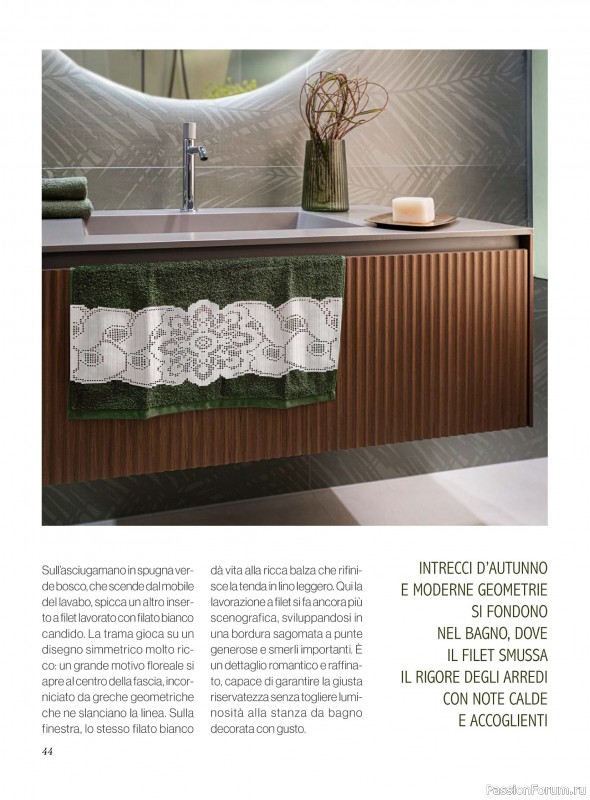 Sull'asciugamano in spugna verde bosco, che scende dal mobile del lavabo, spicca un altro inserto a filet lavorato con filato bianco candido. La trama gioca su un disegno simmetrico molto ricco: un grande motivo floreale si apre al centro della fascia, incorniciato da greche geometriche che ne slanciano la linea. Sulla finestra, lo stesso filato bianco dà vita alla ricca balza che rifinisce la tenda in lino leggero. Qui la lavorazione a filet si fa ancora più scenografica, sviluppandosi in una bordura sagomata a punte generose e smerli importanti. È un dettaglio romantico e raffinato, capace di garantire la giusta riservatezza senza togliere luminosità alla stanza da bagno decorata con gusto.

INTRECCI D'AUTUNNO E MODERNE GEOMETRIE SI FONDONO NEL BAGNO, DOVE IL FILET SMUSSA IL RIGORE DEGLI ARREDI CON NOTE CALDE E ACCOGLIENTI

44

PassionForum.ru